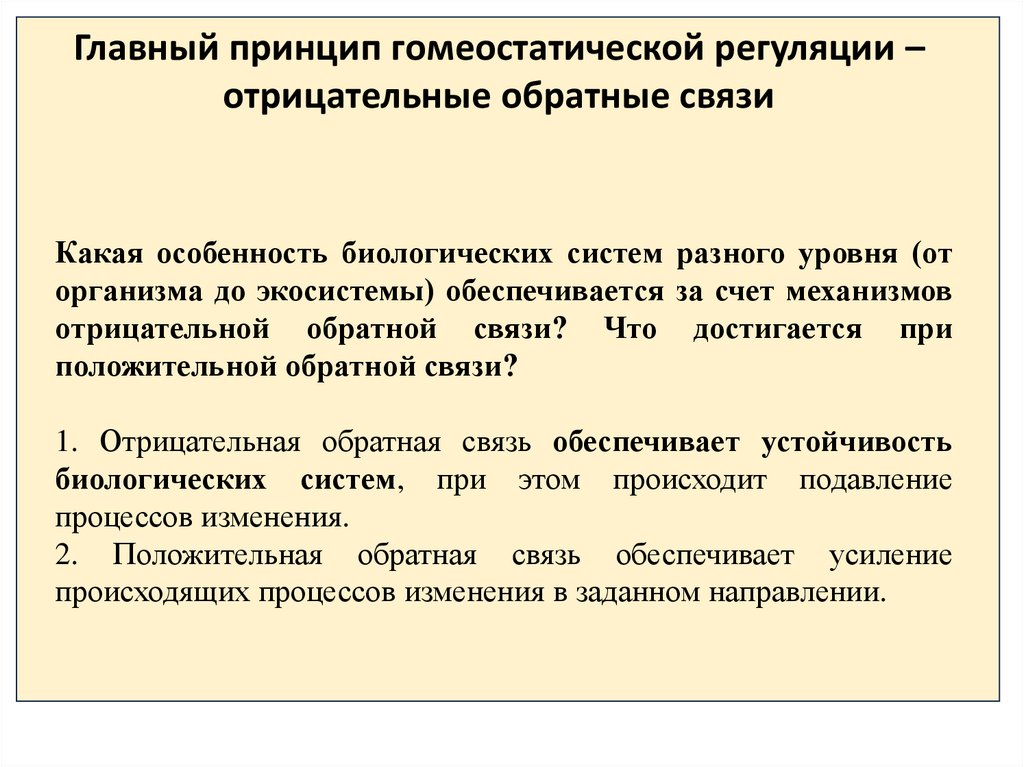 Главный принцип гомеостатической регуляции – отрицательные обратные связи

Какая особенность биологических систем разного уровня (от организма до экосистемы) обеспечивается за счет механизмов отрицательной обратной связи? Что достигается при положительной обратной связи?

1. Отрицательная обратная связь обеспечивает устойчивость биологических систем, при этом происходит подавление процессов изменения.
2. Положительная обратная связь обеспечивает усиление происходящих процессов изменения в заданном направлении.